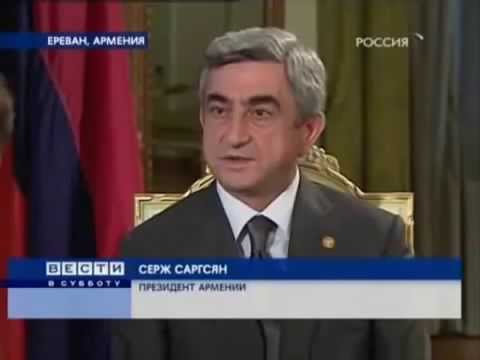 ЕРЕВАН, АРМЕНИЯ

РОССИЯ

ВЕСТИ
В СУББОТУ

СЕРЖ САРГСЯН
ПРЕЗИДЕНТ АРМЕНИИ